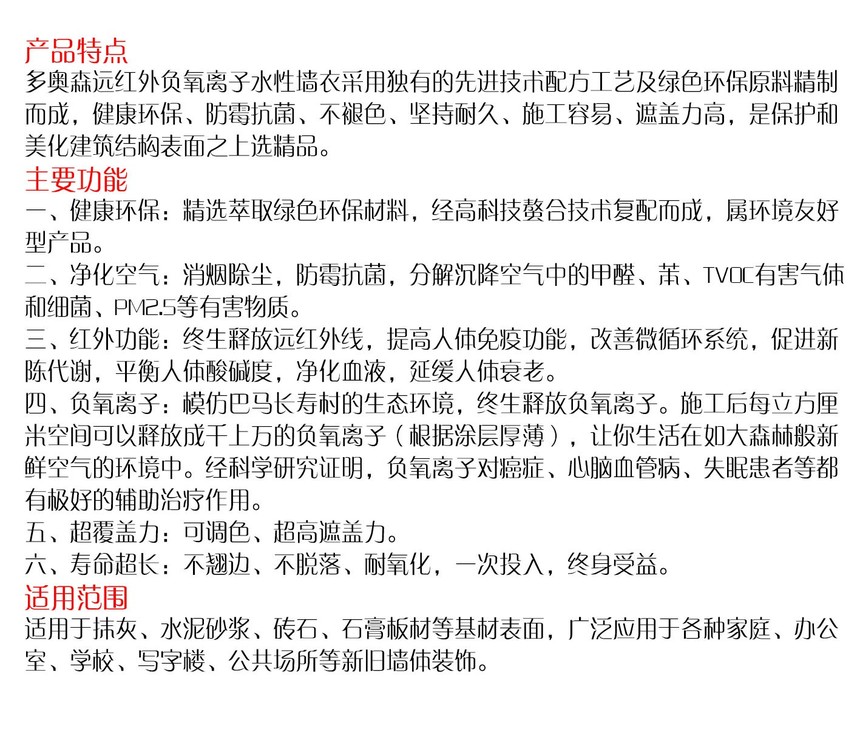 产品特点
多奥森远红外负氧离子水性墙衣采用独有的先进技术配方工艺及绿色环保原料精制而成，健康环保、防霉抗菌、不褪色、坚持耐久、施工容易、遮盖力高，是保护和美化建筑结构表面之上选精品。
主要功能
一、健康环保：精选萃取绿色环保材料，经高科技螯合技术复配而成，属环境友好型产品。
二、净化空气：消烟除尘，防霉抗菌，分解沉降空气中的甲醛、苯、TVOC有害气体和细菌、PM2.5等有害物质。
三、红外功能：终生释放远红外线，提高人体免疫功能，改善微循环系统，促进新陈代谢，平衡人体酸碱度，净化血液，延缓人体衰老。
四、负氧离子：模仿巴马长寿村的生态环境，终生释放负氧离子。施工后每立方厘米空间可以释放成千上万的负氧离子（根据涂层厚薄），让你生活在如大森林般新鲜空气的环境中。经科学研究证明，负氧离子对癌症、心脑血管病、失眠患者等都有极好的辅助治疗作用。
五、超覆盖力：可调色、超高遮盖力。
六、寿命超长：不翘边、不脱落、耐氧化，一次投入，终身受益。
适用范围
适用于抹灰、水泥砂浆、砖石、石膏板材等基材表面，广泛应用于各种家庭、办公室、学校、写字楼、公共场所等新旧墙体装饰。